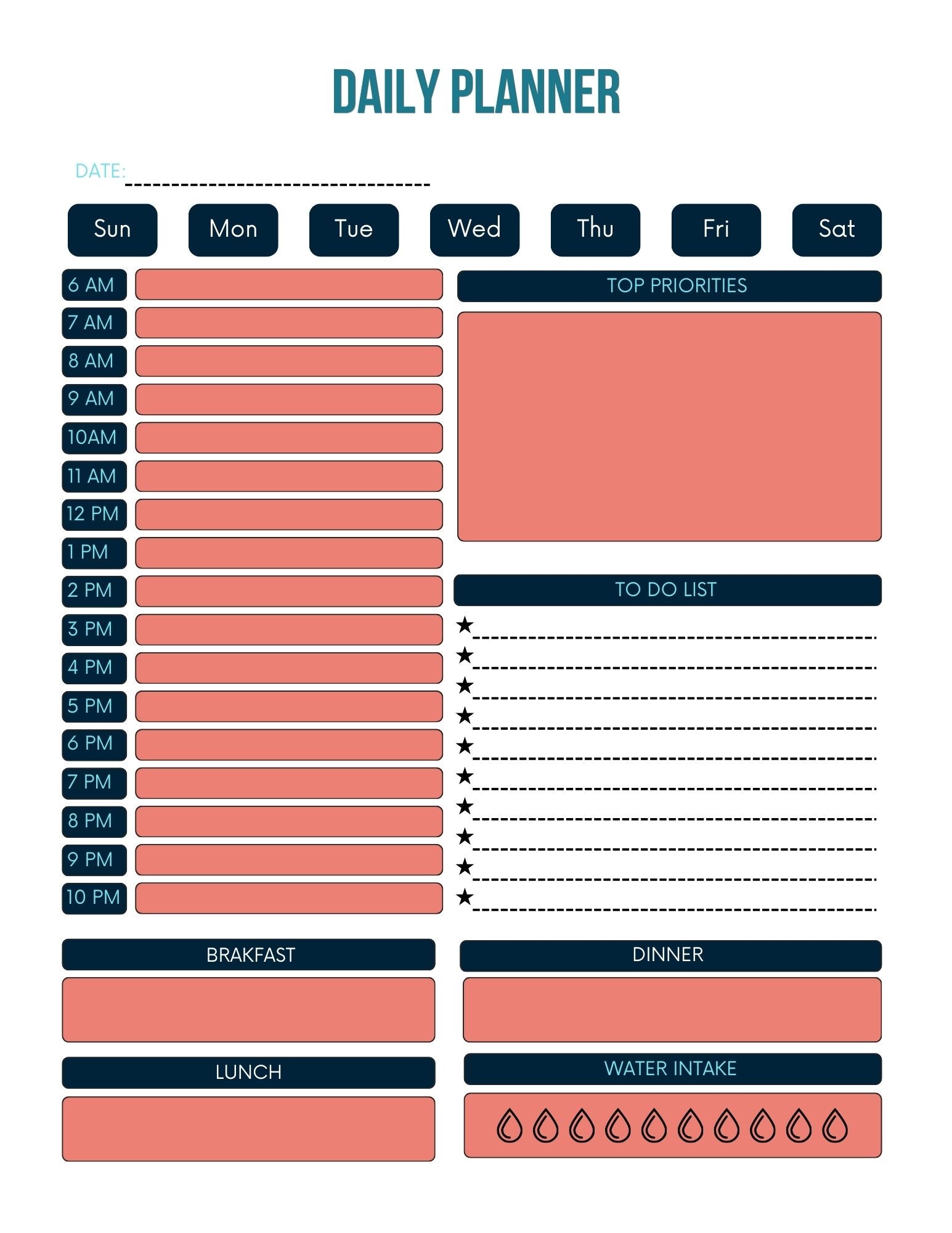 DAILY PLANNER

DATE: ____

Sun Mon Tue Wed Thu Fri Sat

6 AM
7 AM
8 AM
9 AM
10AM
11 AM
12 PM
1 PM
2 PM
3 PM
4 PM
5 PM
6 PM
7 PM
8 PM
9 PM
10 PM

TOP PRIORITIES

TO DO LIST

★ ____
★ ____
★ ____
★ ____
★ ____
★ ____
★ ____
★ ____
★ ____
★ ____

BRAKFAST

LUNCH

DINNER

WATER INTAKE